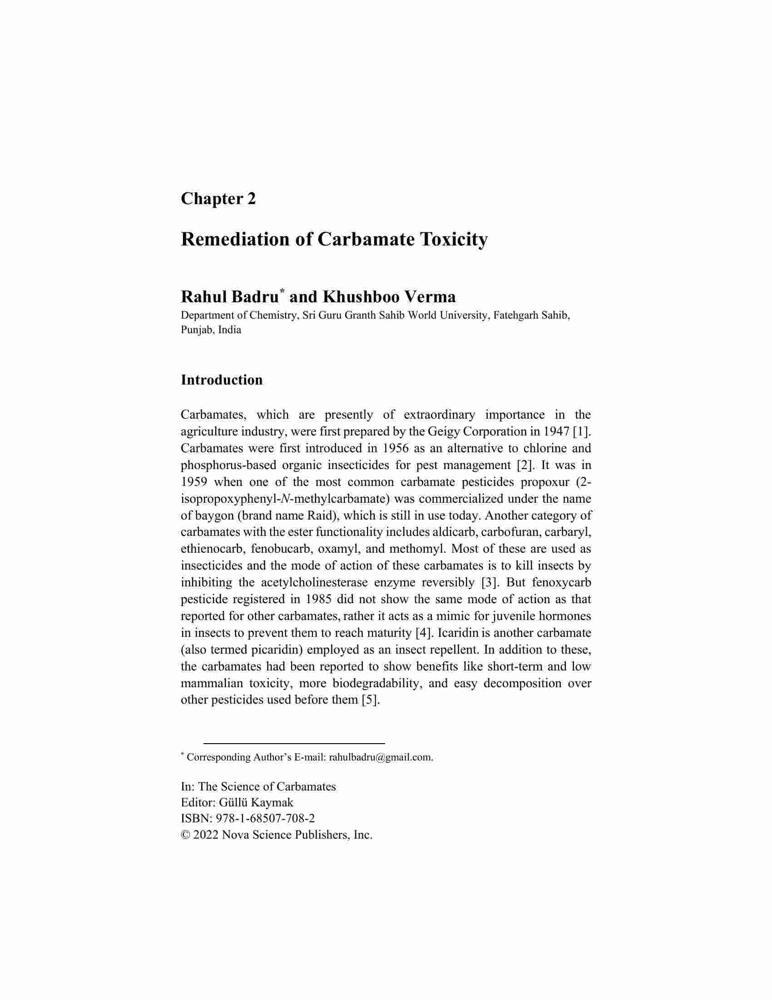 Chapter 2

Remediation of Carbamate Toxicity

Rahul Badru* and Khushboo Verma
Department of Chemistry, Sri Guru Granth Sahib World University, Fatehgarh Sahib, Punjab, India

Introduction

Carbamates, which are presently of extraordinary importance in the agriculture industry, were first prepared by the Geigy Corporation in 1947 [1]. Carbamates were first introduced in 1956 as an alternative to chlorine and phosphorus-based organic insecticides for pest management [2]. It was in 1959 when one of the most common carbamate pesticides propoxur (2-isopropoxyphenyl-N-methylcarbamate) was commercialized under the name of baygon (brand name Raid), which is still in use today. Another category of carbamates with the ester functionality includes aldicarb, carbofuran, carbaryl, ethienocarb, fenobucarb, oxamyl, and methomyl. Most of these are used as insecticides and the mode of action of these carbamates is to kill insects by inhibiting the acetylcholinesterase enzyme reversibly [3]. But fenoxycarb pesticide registered in 1985 did not show the same mode of action as that reported for other carbamates, rather it acts as a mimic for juvenile hormones in insects to prevent them to reach maturity [4]. Icaridin is another carbamate (also termed picaridin) employed as an insect repellent. In addition to these, the carbamates had been reported to show benefits like short-term and low mammalian toxicity, more biodegradability, and easy decomposition over other pesticides used before them [5].

* Corresponding Author's E-mail: rahulbadru@gmail.com.

In: The Science of Carbamates
Editor: Güllü Kaymak
ISBN: 978-1-68507-708-2
© 2022 Nova Science Publishers, Inc.